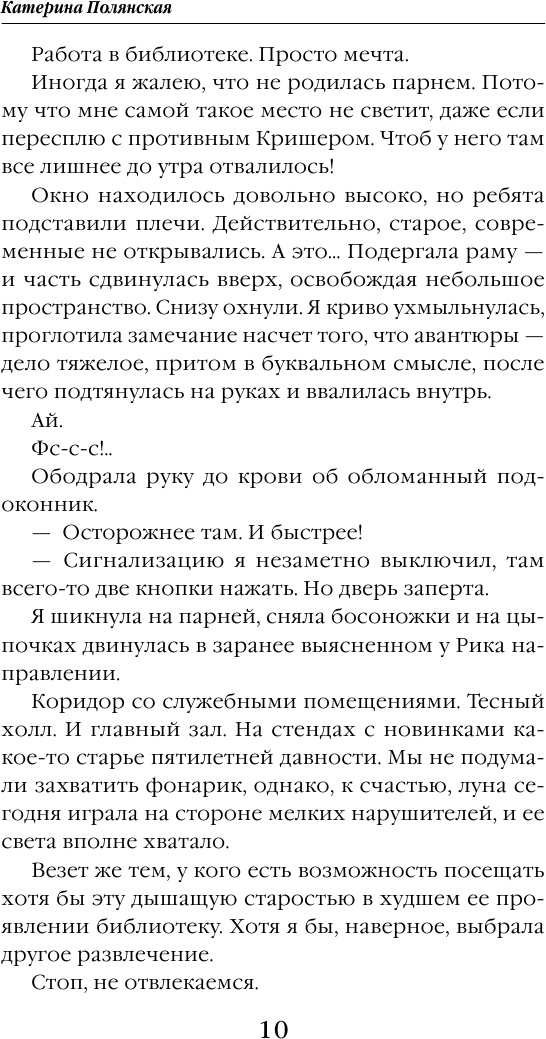 Катерина Полянская

Работа в библиотеке. Просто мечта.

Иногда я жалею, что не родилась парнем. Потому что мне самой такое место не светит, даже если пересплю с противным Кришером. Чтоб у него там все лишнее до утра отвалилось!

Окно находилось довольно высоко, но ребята подставили плечи. Действительно, старое, современные не открывались. А это... Подергала раму — и часть сдвинулась вверх, освобождая небольшое пространство. Снизу охнули. Я криво ухмыльнулась, проглотила замечание насчет того, что авантюры — дело тяжелое, притом в буквальном смысле, после чего подтянулась на руках и ввалилась внутрь.

Ай.

Фс-с-с!..

Ободрала руку до крови об обломанный подоконник.

— Осторожнее там. И быстрее!

— Сигнализацию я незаметно выключил, там всего-то две кнопки нажать. Но дверь заперта.

Я шикнула на парней, сняла босоножки и на цыпочках двинулась в заранее выясненном у Рика направлении.

Коридор со служебными помещениями. Тесный холл. И главный зал. На стендах с новинками какое-то старье пятилетней давности. Мы не подумали захватить фонарик, однако, к счастью, луна сегодня играла на стороне мелких нарушителей, и ее света вполне хватало.

Везет же тем, у кого есть возможность посещать хотя бы эту дышащую старостью в худшем ее проявлении библиотеку. Хотя я бы, наверное, выбрала другое развлечение.

Стоп, не отвлекаемся.

10